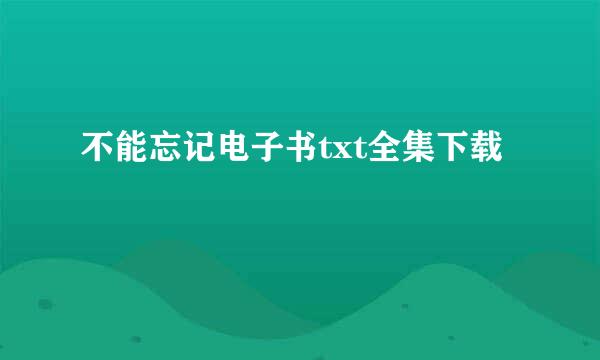 不能忘记电子书txt全集下载